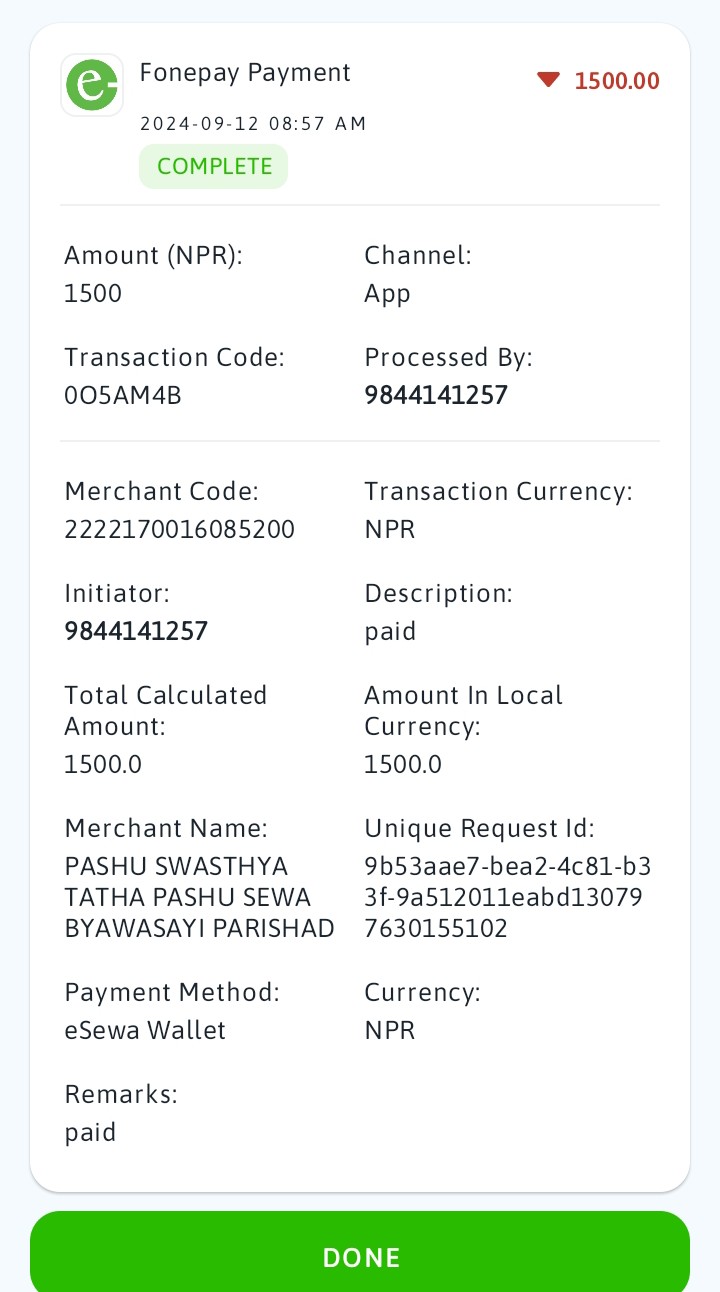 Fonepay Payment
1500.00
2024-09-12 08:57 AM
COMPLETE

Amount (NPR):
1500

Channel:
App

Transaction Code:
0O5AM4B

Processed By:
9844141257

Merchant Code:
2222170016085200

Transaction Currency:
NPR

Initiator:
9844141257

Description:
paid

Total Calculated Amount:
1500.0

Amount In Local Currency:
1500.0

Merchant Name:
PASHU SWASTHYA TATHA PASHU SEWA BYAWASAYI PARISHAD

Unique Request Id:
9b53aae7-bea2-4c81-b33f-9a512011eabd130797630155102

Payment Method:
eSewa Wallet

Currency:
NPR

Remarks:
paid

DONE